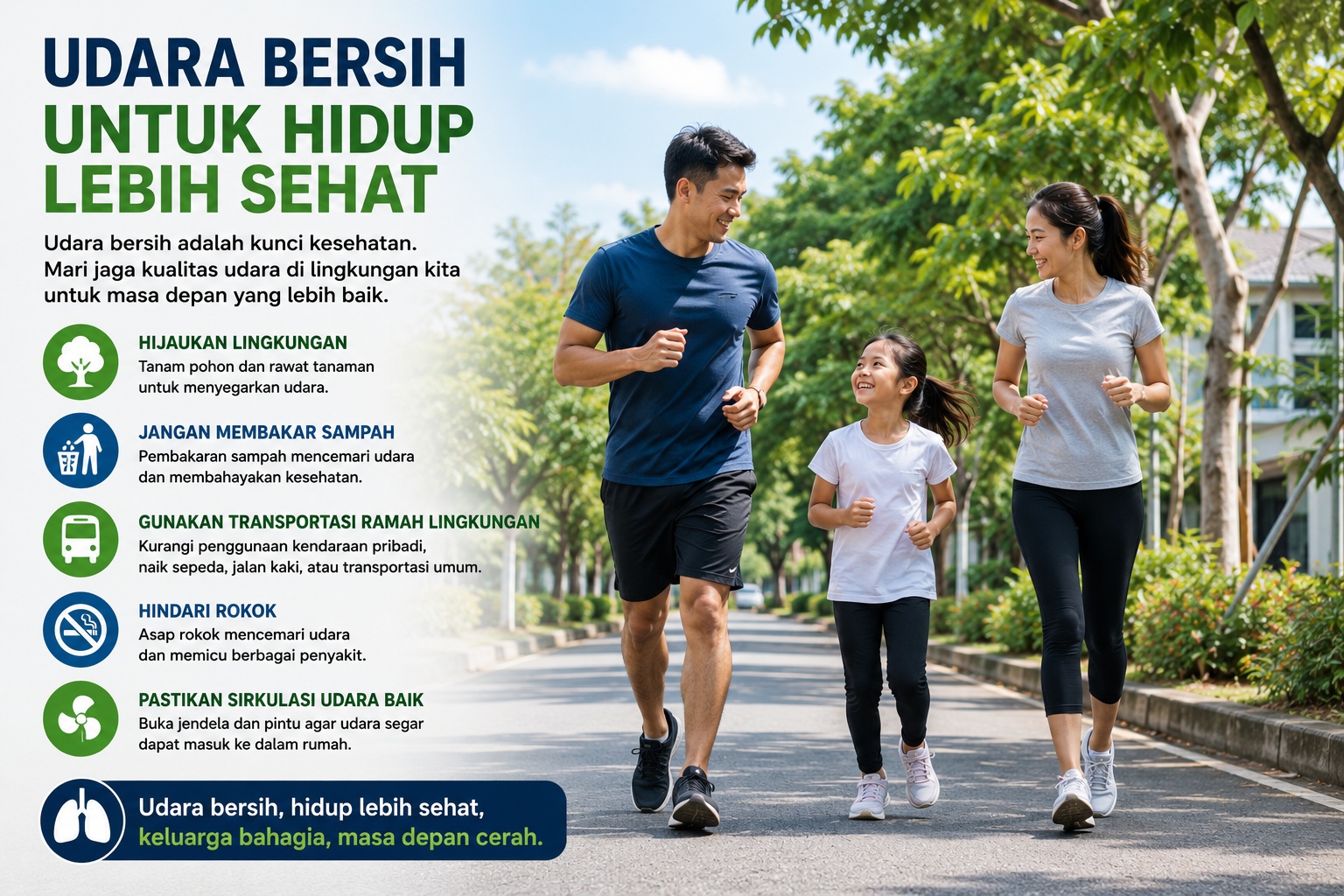 UDARA BERSIH
UNTUK HIDUP
LEBIH SEHAT

Udara bersih adalah kunci kesehatan. Mari jaga kualitas udara di lingkungan kita untuk masa depan yang lebih baik.

HIJAUKAN LINGKUNGAN
Tanam pohon dan rawat tanaman untuk menyegarkan udara.

JANGAN MEMBAKAR SAMPAH
Pembakaran sampah mencemari udara dan membahayakan kesehatan.

GUNAKAN TRANSPORTASI RAMAH LINGKUNGAN
Kurangi penggunaan kendaraan pribadi, naik sepeda, jalan kaki, atau transportasi umum.

HINDARI ROKOK
Asap rokok mencemari udara dan memicu berbagai penyakit.

PASTIKAN SIRKULASI UDARA BAIK
Buka jendela dan pintu agar udara segar dapat masuk ke dalam rumah.

Udara bersih, hidup lebih sehat,
keluarga bahagia, masa depan cerah.